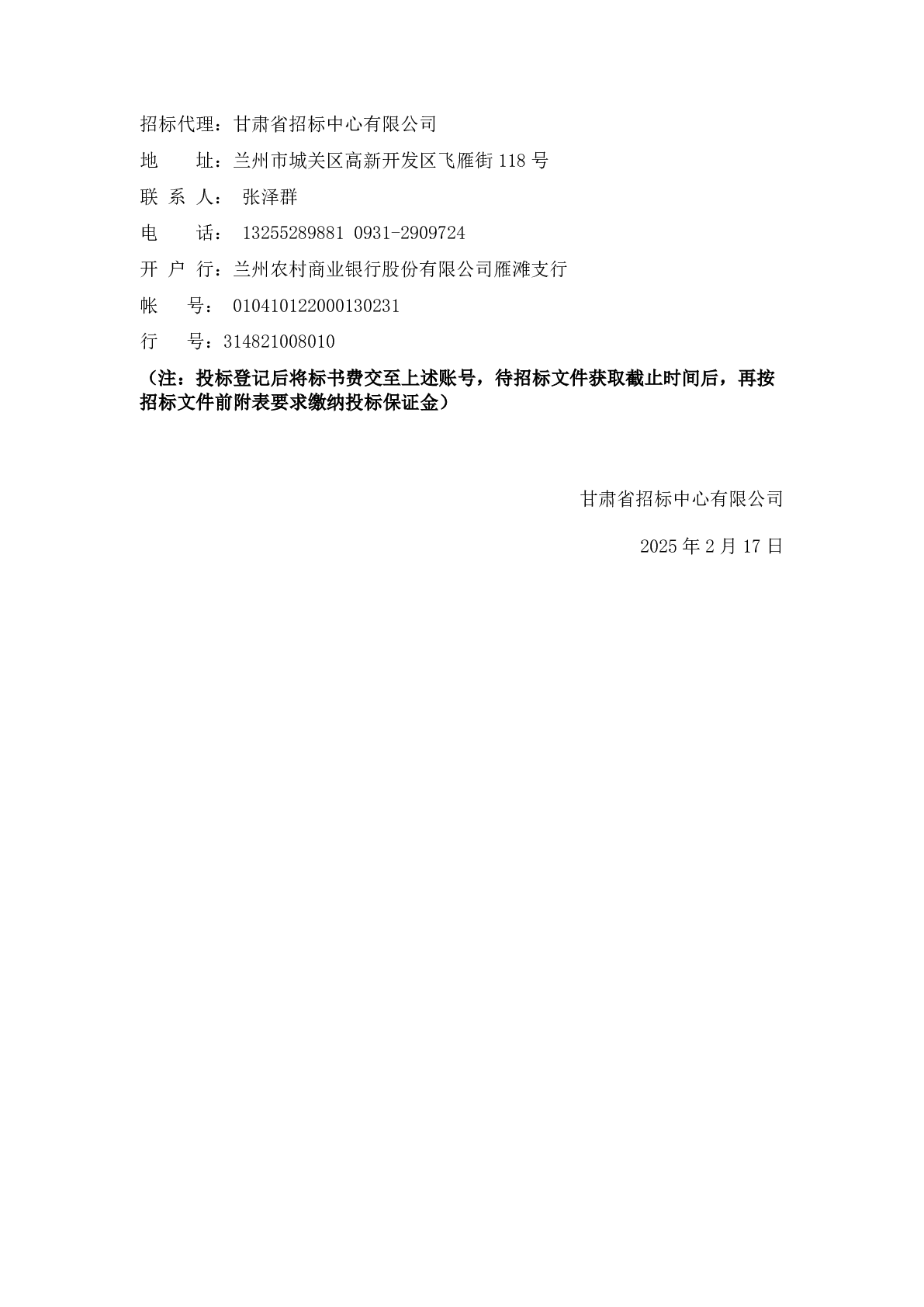 招标代理：甘肃省招标中心有限公司

地　　址：兰州市城关区高新开发区飞雁街 118 号

联 系 人： 张泽群

电　　话： 13255289881 0931-2909724

开 户 行：兰州农村商业银行股份有限公司雁滩支行

帐　　号： 010410122000130231

行　　号：314821008010

（注：投标登记后将标书费交至上述账号，待招标文件获取截止时间后，再按招标文件前附表要求缴纳投标保证金）

甘肃省招标中心有限公司

2025 年 2 月 17 日